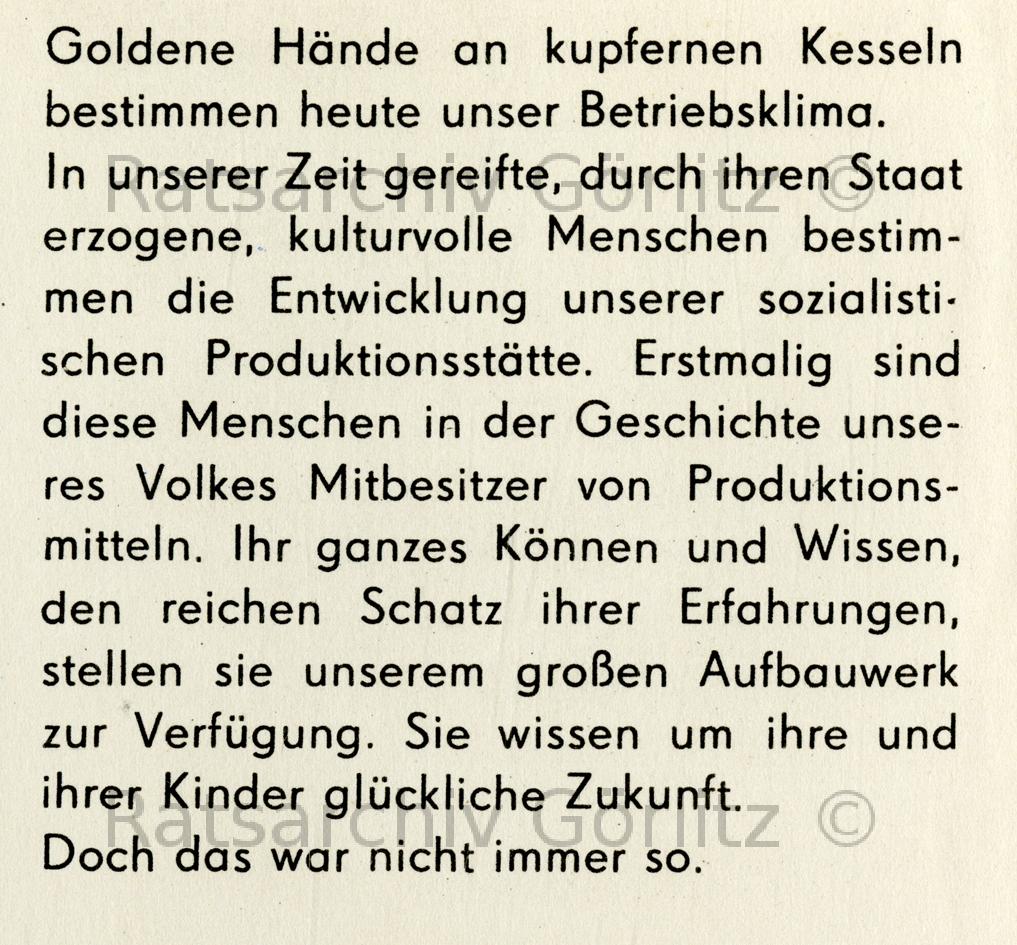 Goldene Hände an kupfernen Kesseln bestimmen heute unser Betriebsklima.

In unserer Zeit gereifte, durch ihren Staat erzogene, kulturvolle Menschen bestimmen die Entwicklung unserer sozialistischen Produktionsstätte. Erstmalig sind diese Menschen in der Geschichte unseres Volkes Mitbesitzer von Produktionsmitteln. Ihr ganzes Können und Wissen, den reichen Schatz ihrer Erfahrungen, stellen sie unserem großen Aufbauwerk zur Verfügung. Sie wissen um ihre und ihrer Kinder glückliche Zukunft.

Doch das war nicht immer so.

Ratsarchiv Görlitz ©